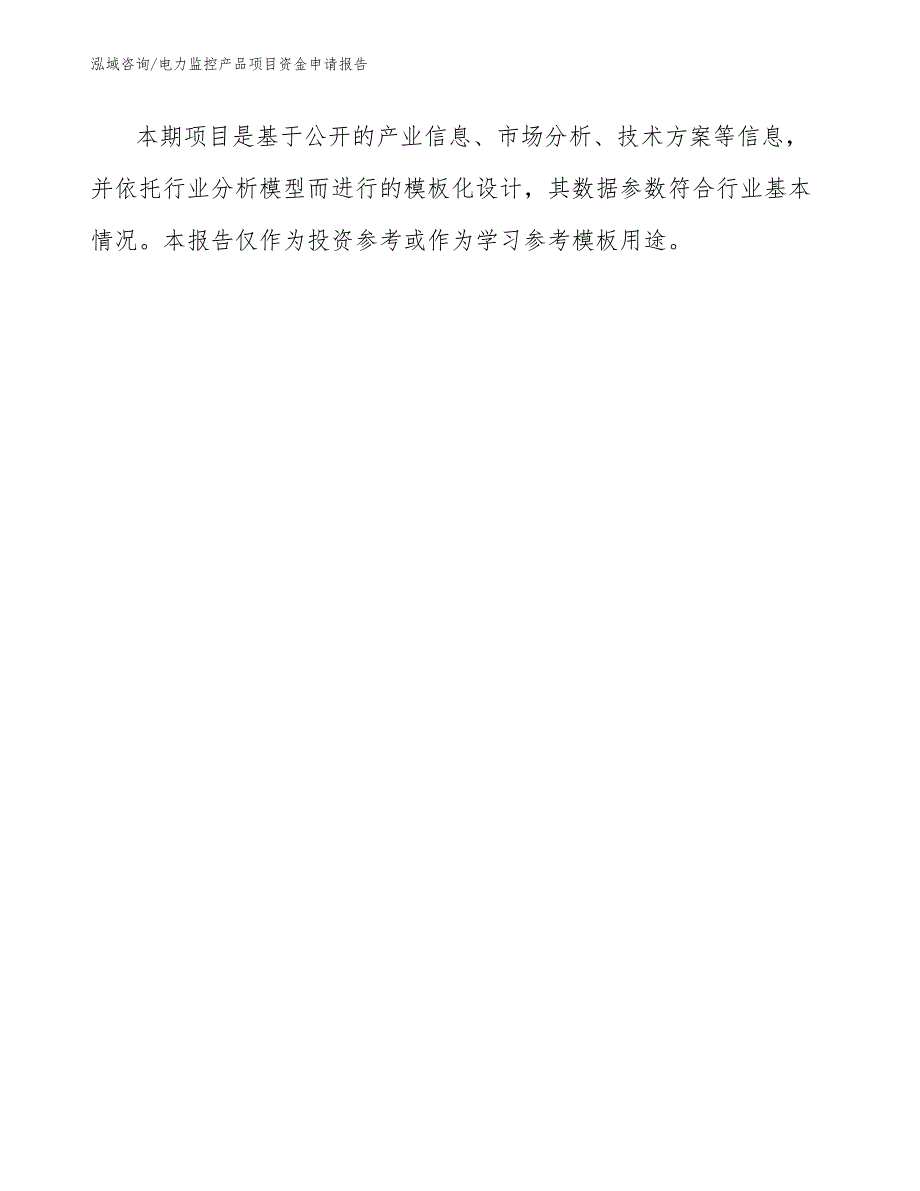 泓域咨询/电力监控产品项目资金申请报告

本期项目是基于公开的产业信息、市场分析、技术方案等信息，并依托行业分析模型而进行的模板化设计，其数据参数符合行业基本情况。本报告仅作为投资参考或作为学习参考模板用途。